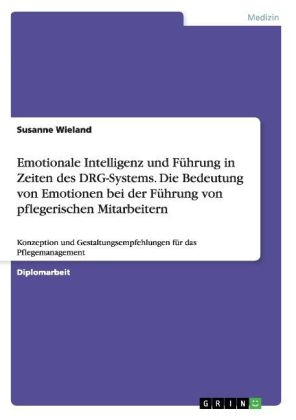 Medizin

Susanne Wieland

Emotionale Intelligenz und Führung in Zeiten des DRG-Systems. Die Bedeutung von Emotionen bei der Führung von pflegerischen Mitarbeitern

Konzeption und Gestaltungsempfehlungen für das Pflegemanagement

Diplomarbeit

GRIN